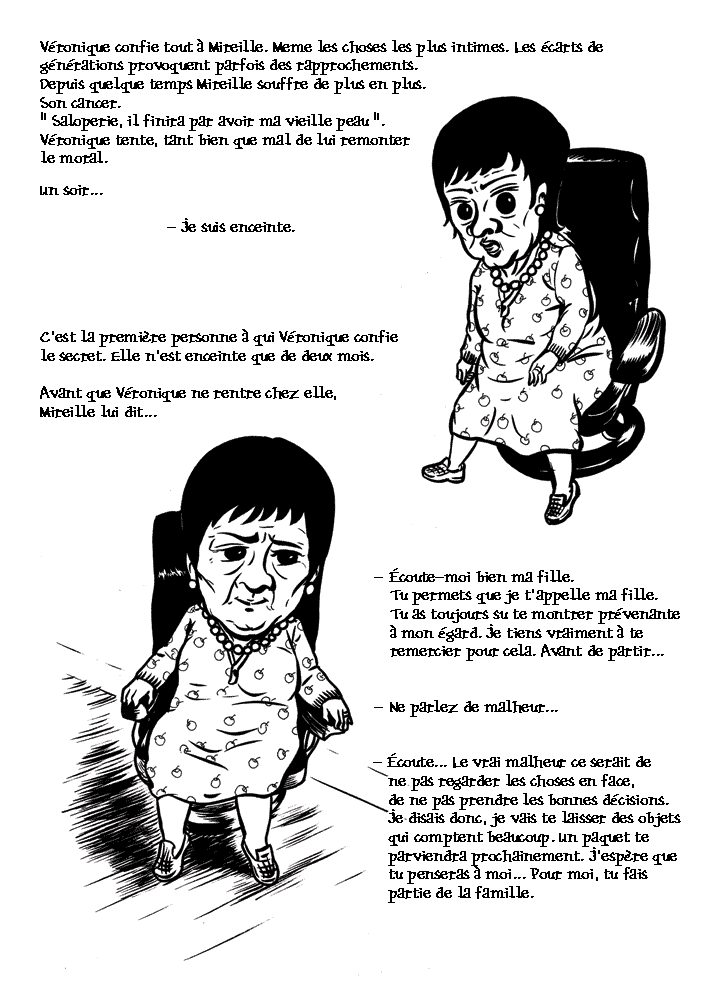 Véronique confie tout à Mireille. Meme les choses les plus intimes. Les écarts de générations provoquent parfois des rapprochements.
Depuis quelque temps Mireille souffre de plus en plus.
Son cancer.
" Saloperie, il finira par avoir ma vieille peau ".
Véronique tente, tant bien que mal de lui remonter le moral.

Un soir...

– Je suis enceinte.

C'est la première personne à qui Véronique confie le secret. Elle n'est enceinte que de deux mois.

Avant que Véronique ne rentre chez elle, Mireille lui dit...

– Écoute-moi bien ma fille.
Tu permets que je t'appelle ma fille.
Tu as toujours su te montrer prévenante à mon égard. Je tiens vraiment à te remercier pour cela. Avant de partir...

– Ne parlez de malheur...

– Écoute... Le vrai malheur ce serait de ne pas regarder les choses en face, de ne pas prendre les bonnes décisions. Je disais donc, je vais te laisser des objets qui comptent beaucoup. Un paquet te parviendra prochainement. J'espère que tu penseras à moi... Pour moi, tu fais partie de la famille.